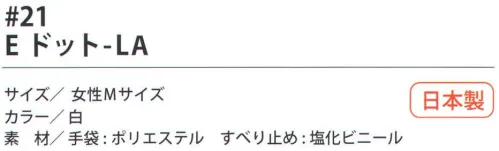 #21
E ドット-LA

サイズ／ 女性Mサイズ
カラー／ 白
素　材／ 手袋：ポリエステル　すべり止め：塩化ビニール

日本製